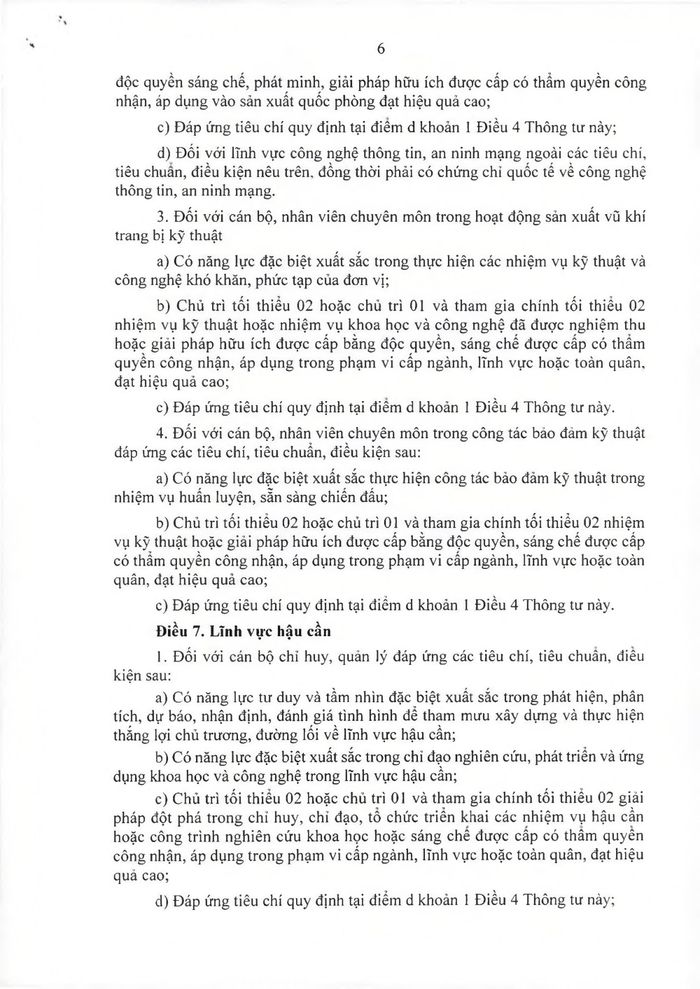 6

độc quyền sáng chế, phát minh, giải pháp hữu ích được cấp có thẩm quyền công nhận, áp dụng vào sản xuất quốc phòng đạt hiệu quả cao;

c) Đáp ứng tiêu chí quy định tại điểm d khoản 1 Điều 4 Thông tư này;

d) Đối với lĩnh vực công nghệ thông tin, an ninh mạng ngoài các tiêu chí, tiêu chuẩn, điều kiện nêu trên, đồng thời phải có chứng chỉ quốc tế về công nghệ thông tin, an ninh mạng.

3. Đối với cán bộ, nhân viên chuyên môn trong hoạt động sản xuất vũ khí trang bị kỹ thuật

a) Có năng lực đặc biệt xuất sắc trong thực hiện các nhiệm vụ kỹ thuật và công nghệ khó khăn, phức tạp của đơn vị;

b) Chủ trì tối thiểu 02 hoặc chủ trì 01 và tham gia chính tối thiểu 02 nhiệm vụ kỹ thuật hoặc nhiệm vụ khoa học và công nghệ đã được nghiệm thu hoặc giải pháp hữu ích được cấp bằng độc quyền, sáng chế được cấp có thẩm quyền công nhận, áp dụng trong phạm vi cấp ngành, lĩnh vực hoặc toàn quân, đạt hiệu quả cao;

c) Đáp ứng tiêu chí quy định tại điểm d khoản 1 Điều 4 Thông tư này.

4. Đối với cán bộ, nhân viên chuyên môn trong công tác bảo đảm kỹ thuật đáp ứng các tiêu chí, tiêu chuẩn, điều kiện sau:

a) Có năng lực đặc biệt xuất sắc thực hiện công tác bảo đảm kỹ thuật trong nhiệm vụ huấn luyện, sẵn sàng chiến đấu;

b) Chủ trì tối thiểu 02 hoặc chủ trì 01 và tham gia chính tối thiểu 02 nhiệm vụ kỹ thuật hoặc giải pháp hữu ích được cấp bằng độc quyền, sáng chế được cấp có thẩm quyền công nhận, áp dụng trong phạm vi cấp ngành, lĩnh vực hoặc toàn quân, đạt hiệu quả cao;

c) Đáp ứng tiêu chí quy định tại điểm d khoản 1 Điều 4 Thông tư này.

Điều 7. Lĩnh vực hậu cần

1. Đối với cán bộ chỉ huy, quản lý đáp ứng các tiêu chí, tiêu chuẩn, điều kiện sau:

a) Có năng lực tư duy và tầm nhìn đặc biệt xuất sắc trong phát hiện, phân tích, dự báo, nhận định, đánh giá tình hình để tham mưu xây dựng và thực hiện thắng lợi chủ trương, đường lối về lĩnh vực hậu cần;

b) Có năng lực đặc biệt xuất sắc trong chỉ đạo nghiên cứu, phát triển và ứng dụng khoa học và công nghệ trong lĩnh vực hậu cần;

c) Chủ trì tối thiểu 02 hoặc chủ trì 01 và tham gia chính tối thiểu 02 giải pháp đột phá trong chỉ huy, chỉ đạo, tổ chức triển khai các nhiệm vụ hậu cần hoặc công trình nghiên cứu khoa học hoặc sáng chế được cấp có thẩm quyền công nhận, áp dụng trong phạm vi cấp ngành, lĩnh vực hoặc toàn quân, đạt hiệu quả cao;

d) Đáp ứng tiêu chí quy định tại điểm d khoản 1 Điều 4 Thông tư này;